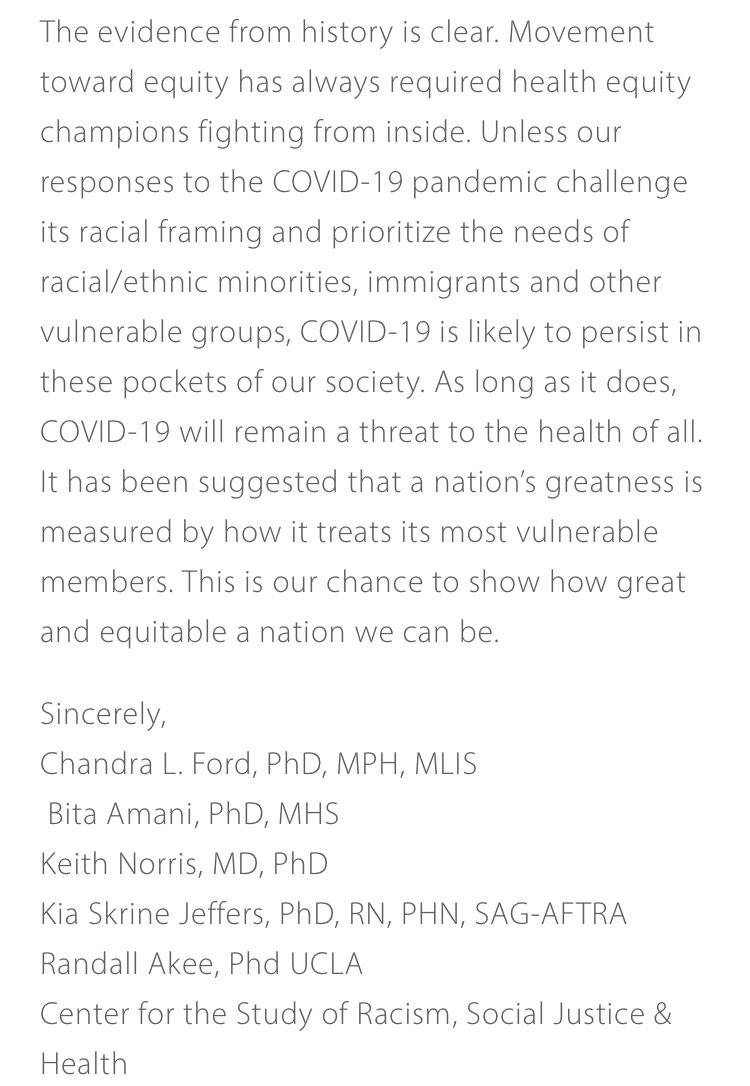 The evidence from history is clear. Movement toward equity has always required health equity champions fighting from inside. Unless our responses to the COVID-19 pandemic challenge its racial framing and prioritize the needs of racial/ethnic minorities, immigrants and other vulnerable groups, COVID-19 is likely to persist in these pockets of our society. As long as it does, COVID-19 will remain a threat to the health of all. It has been suggested that a nation's greatness is measured by how it treats its most vulnerable members. This is our chance to show how great and equitable a nation we can be.

Sincerely,
Chandra L. Ford, PhD, MPH, MLIS
Bita Amani, PhD, MHS
Keith Norris, MD, PhD
Kia Skrine Jeffers, PhD, RN, PHN, SAG-AFTRA
Randall Akee, Phd UCLA
Center for the Study of Racism, Social Justice & Health